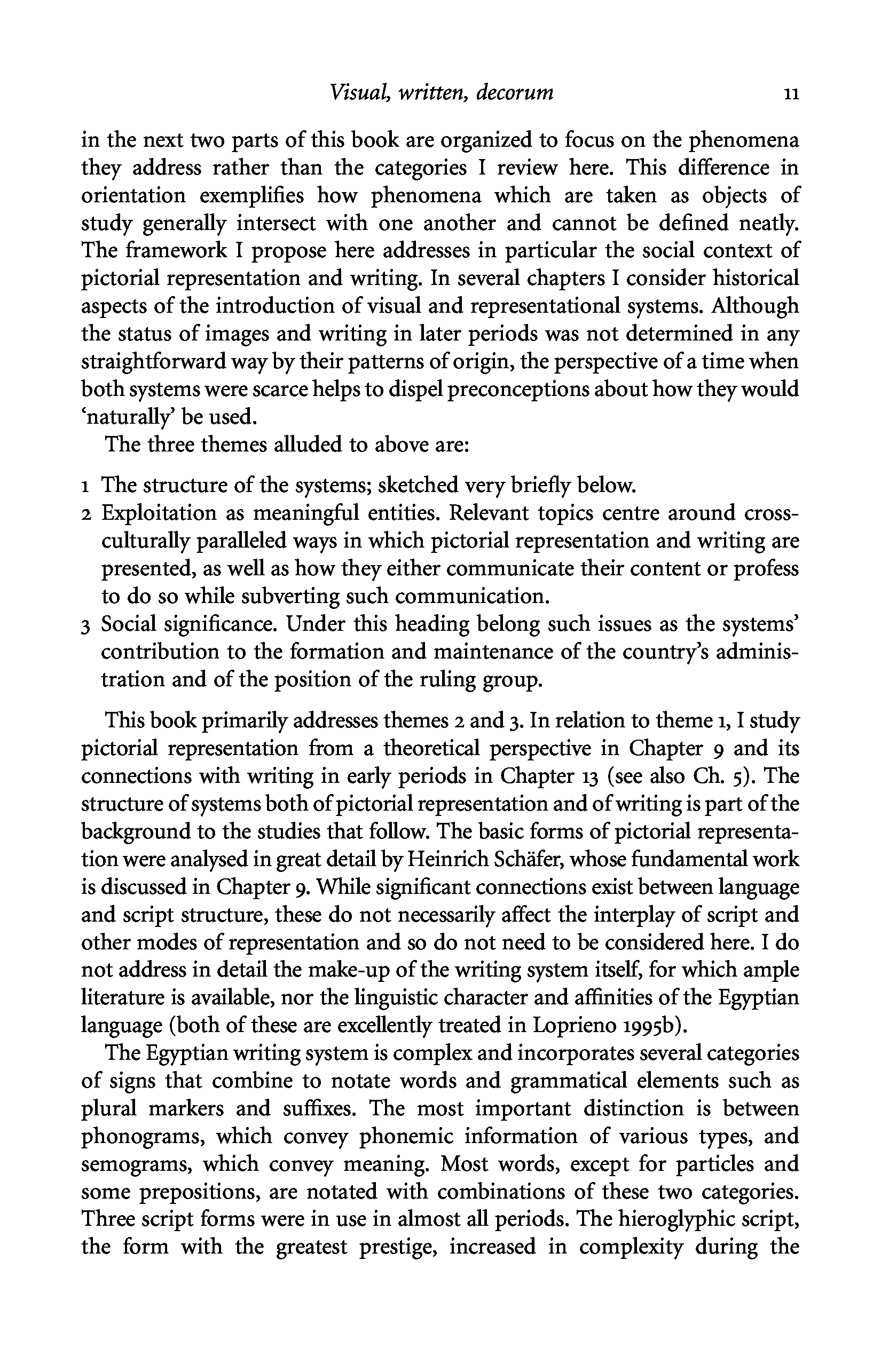 Visual, written, decorum 11

in the next two parts of this book are organized to focus on the phenomena they address rather than the categories I review here. This difference in orientation exemplifies how phenomena which are taken as objects of study generally intersect with one another and cannot be defined neatly. The framework I propose here addresses in particular the social context of pictorial representation and writing. In several chapters I consider historical aspects of the introduction of visual and representational systems. Although the status of images and writing in later periods was not determined in any straightforward way by their patterns of origin, the perspective of a time when both systems were scarce helps to dispel preconceptions about how they would 'naturally' be used.

The three themes alluded to above are:

1 The structure of the systems; sketched very briefly below.
2 Exploitation as meaningful entities. Relevant topics centre around cross-culturally paralleled ways in which pictorial representation and writing are presented, as well as how they either communicate their content or profess to do so while subverting such communication.
3 Social significance. Under this heading belong such issues as the systems' contribution to the formation and maintenance of the country's administration and of the position of the ruling group.

This book primarily addresses themes 2 and 3. In relation to theme 1, I study pictorial representation from a theoretical perspective in Chapter 9 and its connections with writing in early periods in Chapter 13 (see also Ch. 5). The structure of systems both of pictorial representation and of writing is part of the background to the studies that follow. The basic forms of pictorial representation were analysed in great detail by Heinrich Schäfer, whose fundamental work is discussed in Chapter 9. While significant connections exist between language and script structure, these do not necessarily affect the interplay of script and other modes of representation and so do not need to be considered here. I do not address in detail the make-up of the writing system itself, for which ample literature is available, nor the linguistic character and affinities of the Egyptian language (both of these are excellently treated in Loprieno 1995b).

The Egyptian writing system is complex and incorporates several categories of signs that combine to notate words and grammatical elements such as plural markers and suffixes. The most important distinction is between phonograms, which convey phonemic information of various types, and semograms, which convey meaning. Most words, except for particles and some prepositions, are notated with combinations of these two categories. Three script forms were in use in almost all periods. The hieroglyphic script, the form with the greatest prestige, increased in complexity during the